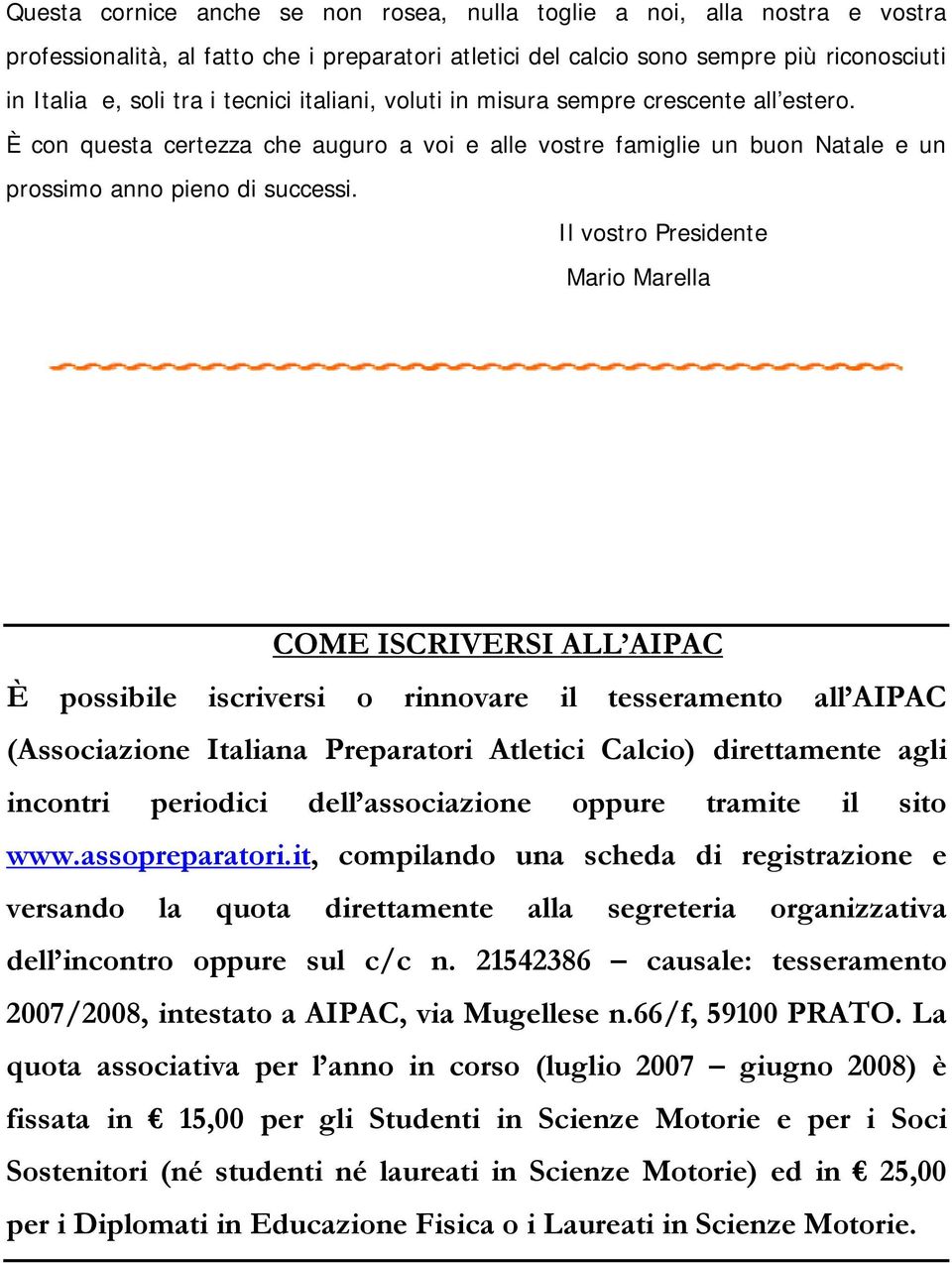 Questa cornice anche se non rosea, nulla toglie a noi, alla nostra e vostra professionalità, al fatto che i preparatori atletici del calcio sono sempre più riconosciuti in Italia e, soli tra i tecnici italiani, voluti in misura sempre crescente all'estero.
È con questa certezza che auguro a voi e alle vostre famiglie un buon Natale e un prossimo anno pieno di successi.

Il vostro Presidente
Mario Marella

COME ISCRIVERSI ALL'AIPAC

È possibile iscriversi o rinnovare il tesseramento all'AIPAC (Associazione Italiana Preparatori Atletici Calcio) direttamente agli incontri periodici dell'associazione oppure tramite il sito www.assopreparatori.it, compilando una scheda di registrazione e versando la quota direttamente alla segreteria organizzativa dell'incontro oppure sul c/c n. 21542386 – causale: tesseramento 2007/2008, intestato a AIPAC, via Mugellese n.66/f, 59100 PRATO. La quota associativa per l'anno in corso (luglio 2007 – giugno 2008) è fissata in € 15,00 per gli Studenti in Scienze Motorie e per i Soci Sostenitori (né studenti né laureati in Scienze Motorie) ed in € 25,00 per i Diplomati in Educazione Fisica o i Laureati in Scienze Motorie.